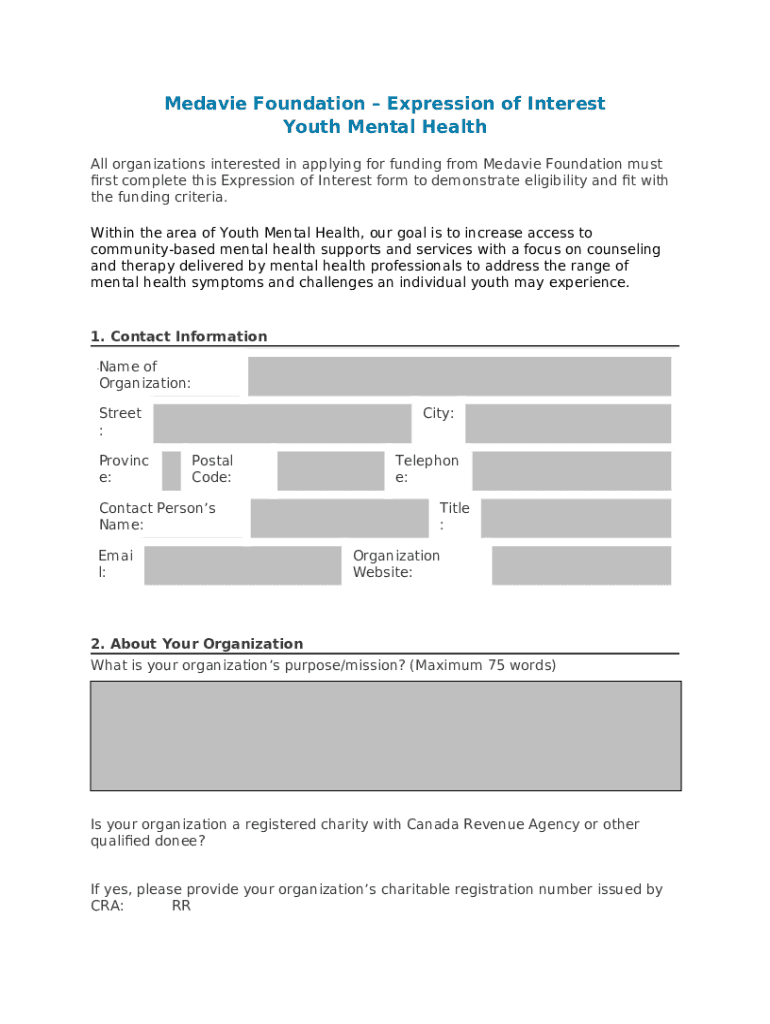 Medavie Foundation – Expression of Interest
Youth Mental Health

All organizations interested in applying for funding from Medavie Foundation must first complete this Expression of Interest form to demonstrate eligibility and fit with the funding criteria.

Within the area of Youth Mental Health, our goal is to increase access to community-based mental health supports and services with a focus on counseling and therapy delivered by mental health professionals to address the range of mental health symptoms and challenges an individual youth may experience.

1. Contact Information

Name of Organization:

Street:

City:

Province:

Postal Code:

Telephone:

Contact Person's Name:

Title:

Email:

Organization Website:

2. About Your Organization
What is your organization's purpose/mission? (Maximum 75 words)

Is your organization a registered charity with Canada Revenue Agency or other qualified donee?

If yes, please provide your organization's charitable registration number issued by CRA: RR